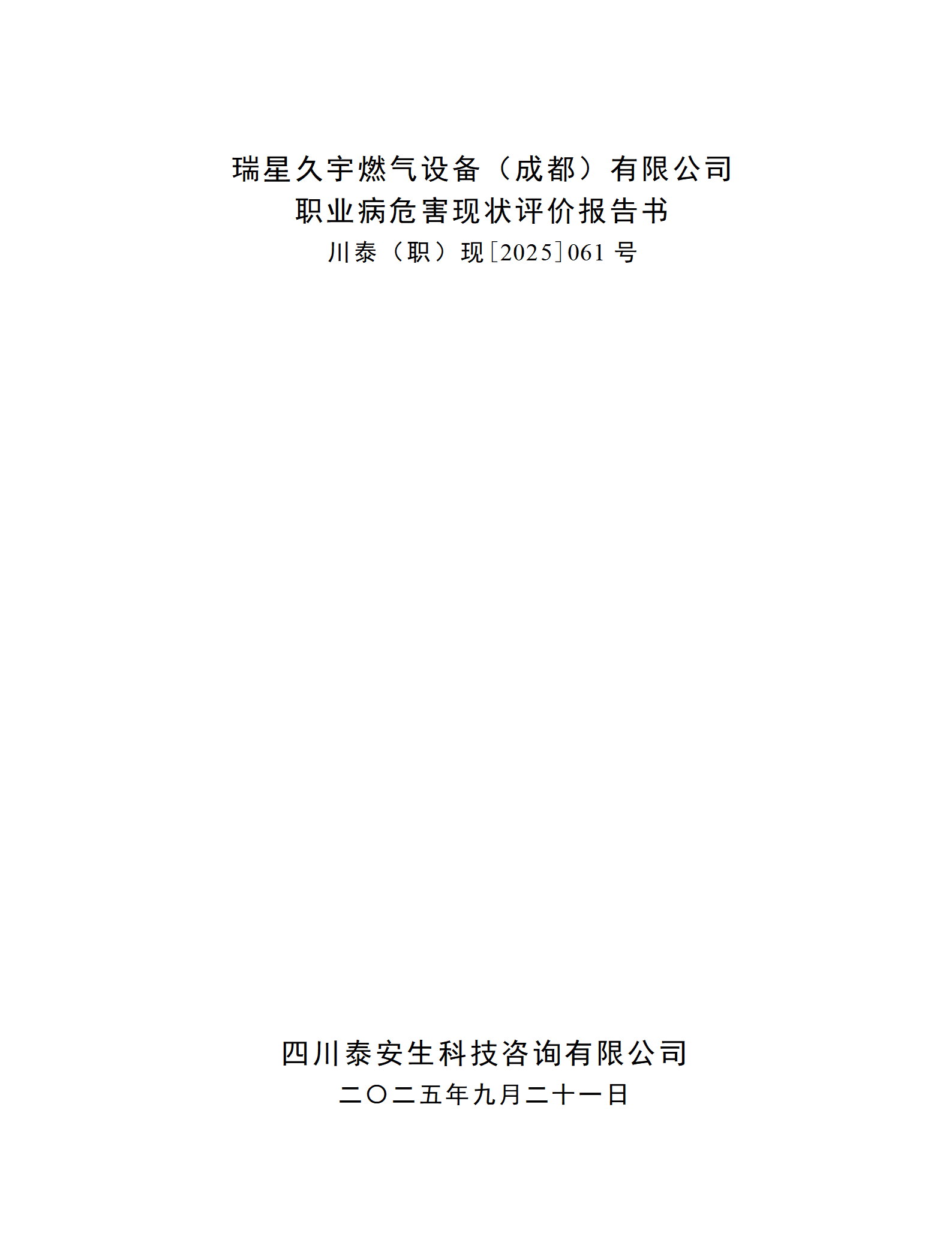 瑞星久宇燃气设备（成都）有限公司
职业病危害现状评价报告书
川泰（职）现[2025]061号

四川泰安生科技咨询有限公司
二〇二五年九月二十一日